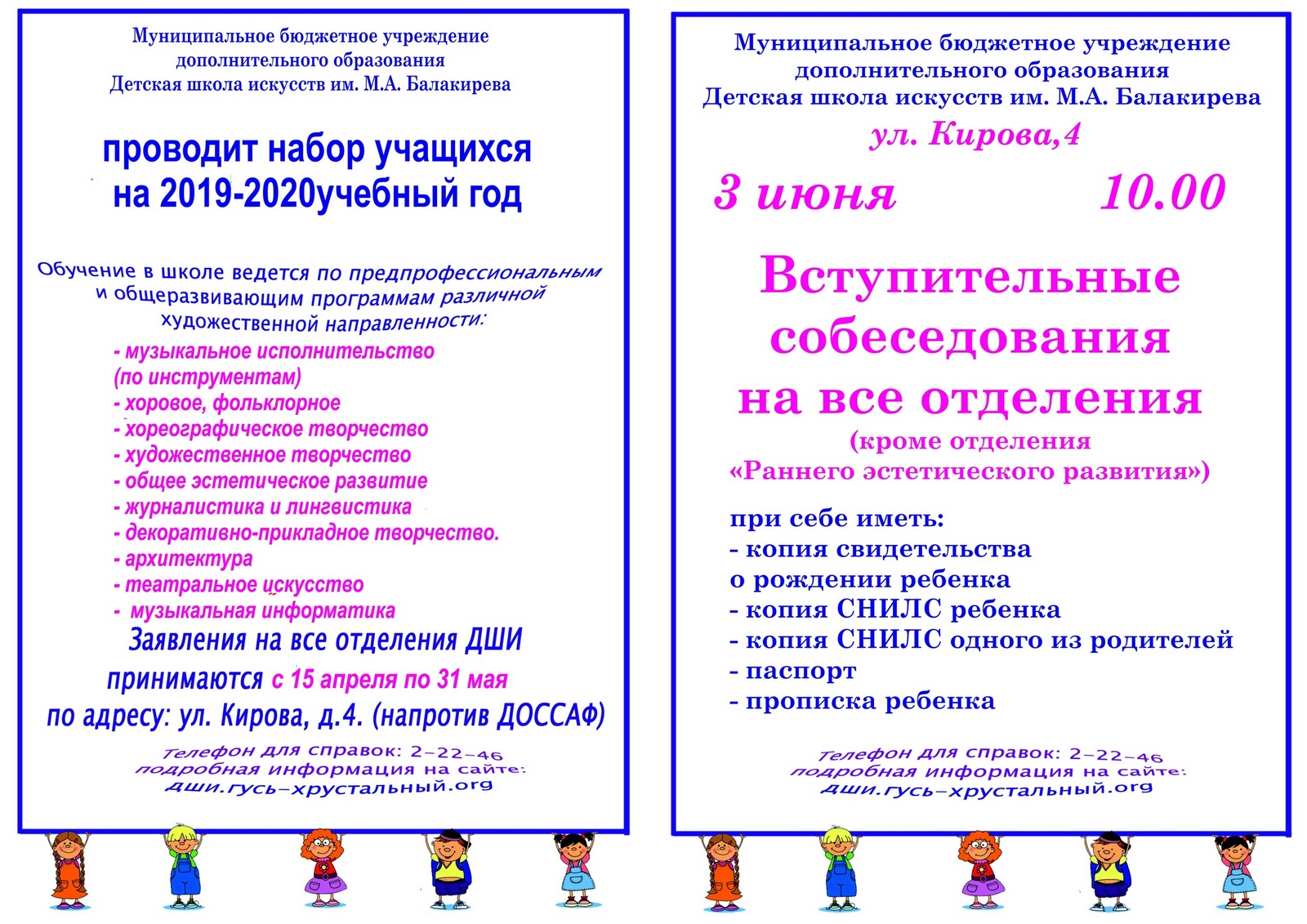 Муниципальное бюджетное учреждение дополнительного образования Детская школа искусств им. М.А. Балакирева

проводит набор учащихся на 2019-2020учебный год

Обучение в школе ведется по предпрофессиональным и общеразвивающим программам различной художественной направленности:

- музыкальное исполнительство (по инструментам)
- хоровое, фольклорное
- хореографическое творчество
- художественное творчество
- общее эстетическое развитие
- журналистика и лингвистика
- декоративно-прикладное творчество.
- архитектура
- театральное искусство
- музыкальная информатика

Заявления на все отделения ДШИ принимаются с 15 апреля по 31 мая по адресу: ул. Кирова, д.4. (напротив ДОССАФ)

Телефон для справок: 2-22-46
подробная информация на сайте:
дши.гусь-хрустальный.org

Муниципальное бюджетное учреждение дополнительного образования Детская школа искусств им. М.А. Балакирева

ул. Кирова,4

3 июня 10.00

Вступительные собеседования на все отделения

(кроме отделения «Раннего эстетического развития»)

при себе иметь:
- копия свидетельства о рождении ребенка
- копия СНИЛС ребенка
- копия СНИЛС одного из родителей
- паспорт
- прописка ребенка

Телефон для справок: 2-22-46
подробная информация на сайте:
дши.гусь-хрустальный.org